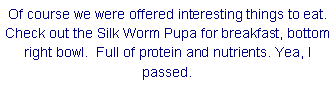 Of course we were offered interesting things to eat. Check out the Silk Worm Pupa for breakfast, bottom right bowl.  Full of protein and nutrients. Yea, I passed.